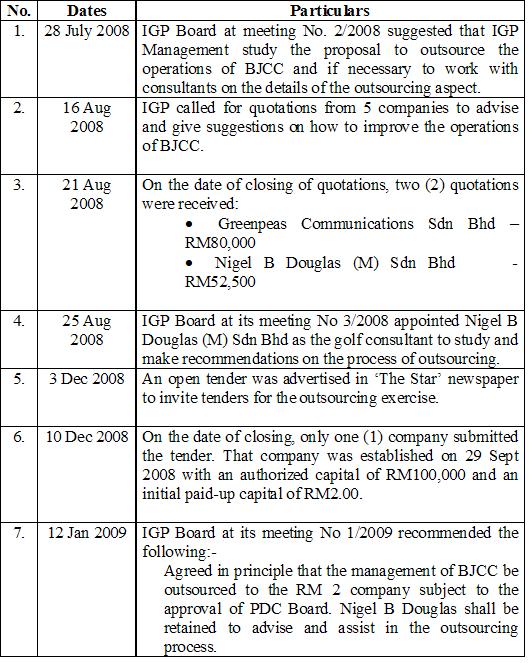 | No. | Dates | Particulars |
|---|---|---|
| 1. | 28 July 2008 | IGP Board at meeting No. 2/2008 suggested that IGP Management study the proposal to outsource the operations of BJCC and if necessary to work with consultants on the details of the outsourcing aspect. |
| 2. | 16 Aug 2008 | IGP called for quotations from 5 companies to advise and give suggestions on how to improve the operations of BJCC. |
| 3. | 21 Aug 2008 | On the date of closing of quotations, two (2) quotations were received: • Greenpeas Communications Sdn Bhd – RM80,000 • Nigel B Douglas (M) Sdn Bhd - RM52,500 |
| 4. | 25 Aug 2008 | IGP Board at its meeting No 3/2008 appointed Nigel B Douglas (M) Sdn Bhd as the golf consultant to study and make recommendations on the process of outsourcing. |
| 5. | 3 Dec 2008 | An open tender was advertised in 'The Star' newspaper to invite tenders for the outsourcing exercise. |
| 6. | 10 Dec 2008 | On the date of closing, only one (1) company submitted the tender. That company was established on 29 Sept 2008 with an authorized capital of RM100,000 and an initial paid-up capital of RM2.00. |
| 7. | 12 Jan 2009 | IGP Board at its meeting No 1/2009 recommended the following:- Agreed in principle that the management of BJCC be outsourced to the RM 2 company subject to the approval of PDC Board. Nigel B Douglas shall be retained to advise and assist in the outsourcing process. |